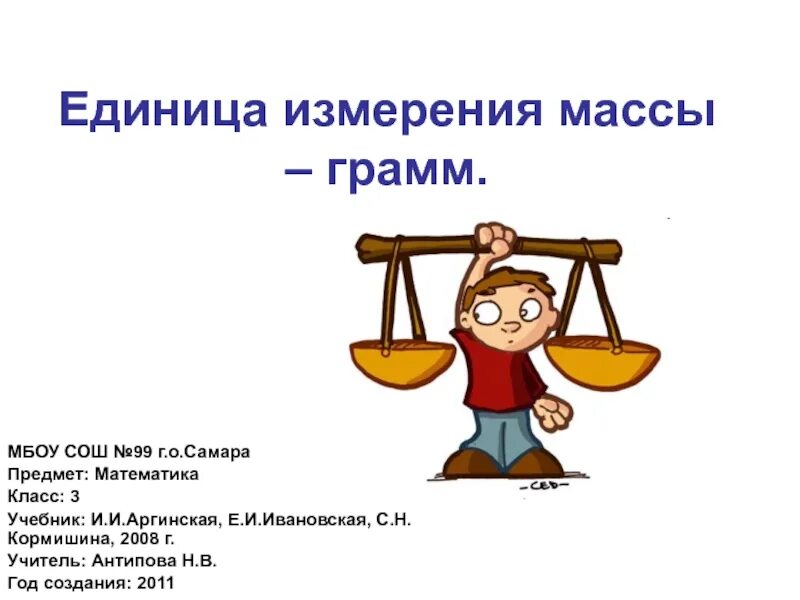 Единица измерения массы – грамм.

-CED-

МБОУ СОШ №99 г.о.Самара
Предмет: Математика
Класс: 3
Учебник: И.И.Аргинская, Е.И.Ивановская, С.Н. Кормишина, 2008 г.
Учитель: Антипова Н.В.
Год создания: 2011